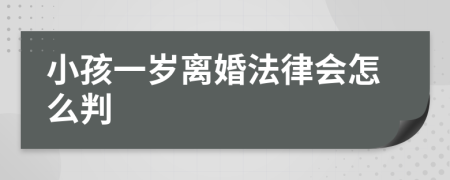 小孩一岁离婚法律会怎么判